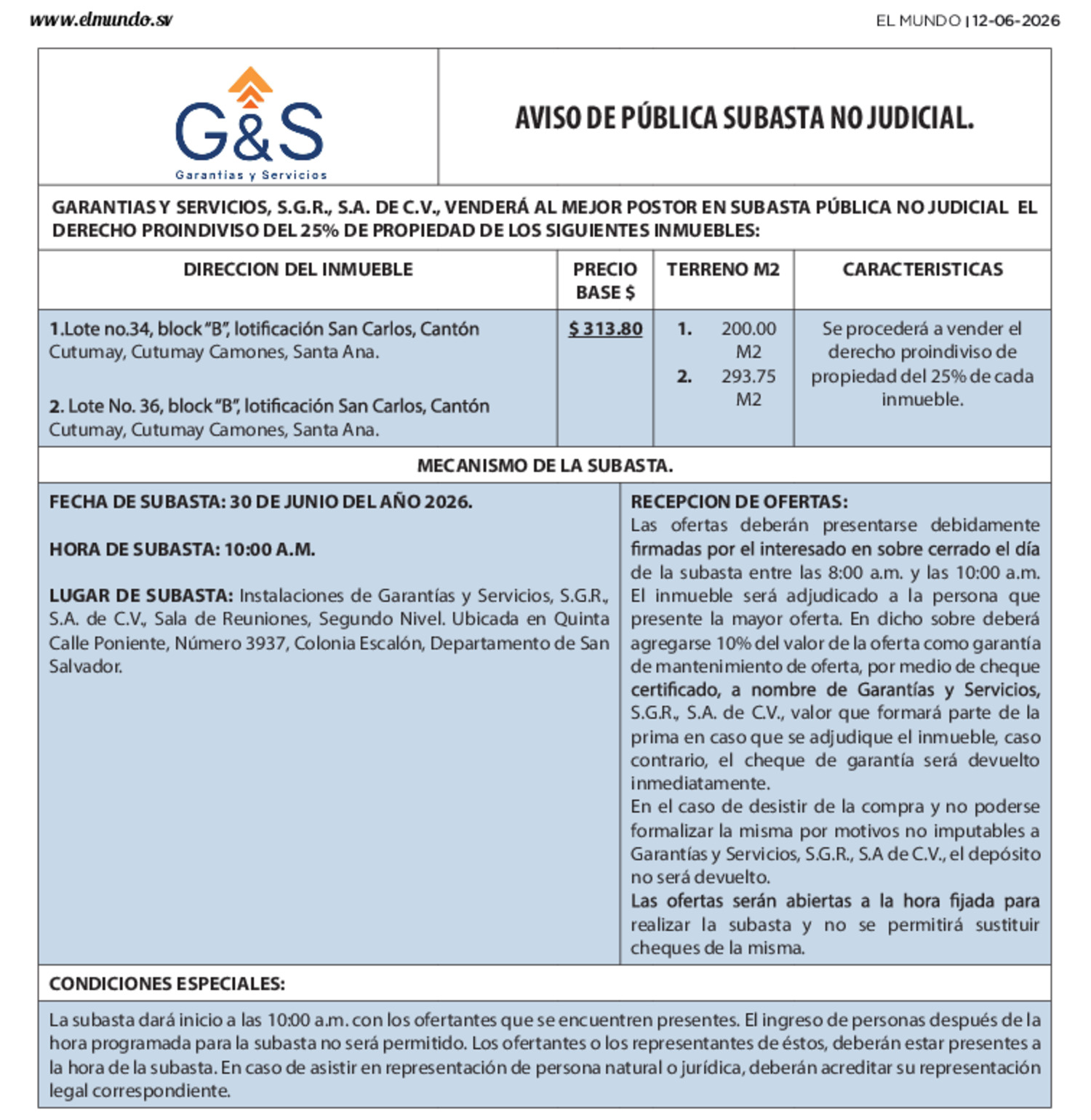 www.elmundo.sv

EL MUNDO | 12-06-2026

G&S
Garantías y Servicios

AVISO DE PÚBLICA SUBASTA NO JUDICIAL.

GARANTIAS Y SERVICIOS, S.G.R., S.A. DE C.V., VENDERÁ AL MEJOR POSTOR EN SUBASTA PÚBLICA NO JUDICIAL EL DERECHO PROINDIVISO DEL 25% DE PROPIEDAD DE LOS SIGUIENTES INMUEBLES:

| DIRECCION DEL INMUEBLE | PRECIO BASE $ | TERRENO M2 | CARACTERISTICAS |
|---|---|---|---|
| 1.Lote no.34, block "B", lotificación San Carlos, Cantón Cutumay, Cutumay Camones, Santa Ana. 2. Lote No. 36, block "B", lotificación San Carlos, Cantón Cutumay, Cutumay Camones, Santa Ana. | $ 313.80 | 1. 200.00 M2 2. 293.75 M2 | Se procederá a vender el derecho proindiviso de propiedad del 25% de cada inmueble. |

MECANISMO DE LA SUBASTA.

FECHA DE SUBASTA: 30 DE JUNIO DEL AÑO 2026.

HORA DE SUBASTA: 10:00 A.M.

LUGAR DE SUBASTA: Instalaciones de Garantías y Servicios, S.G.R., S.A. de C.V., Sala de Reuniones, Segundo Nivel. Ubicada en Quinta Calle Poniente, Número 3937, Colonia Escalón, Departamento de San Salvador.

RECEPCION DE OFERTAS:
Las ofertas deberán presentarse debidamente firmadas por el interesado en sobre cerrado el día de la subasta entre las 8:00 a.m. y las 10:00 a.m. El inmueble será adjudicado a la persona que presente la mayor oferta. En dicho sobre deberá agregarse 10% del valor de la oferta como garantía de mantenimiento de oferta, por medio de cheque certificado, a nombre de Garantías y Servicios, S.G.R., S.A. de C.V., valor que formará parte de la prima en caso que se adjudique el inmueble, caso contrario, el cheque de garantía será devuelto inmediatamente.
En el caso de desistir de la compra y no poderse formalizar la misma por motivos no imputables a Garantías y Servicios, S.G.R., S.A de C.V., el depósito no será devuelto.
Las ofertas serán abiertas a la hora fijada para realizar la subasta y no se permitirá sustituir cheques de la misma.

CONDICIONES ESPECIALES:

La subasta dará inicio a las 10:00 a.m. con los ofertantes que se encuentren presentes. El ingreso de personas después de la hora programada para la subasta no será permitido. Los ofertantes o los representantes de éstos, deberán estar presentes a la hora de la subasta. En caso de asistir en representación de persona natural o jurídica, deberán acreditar su representación legal correspondiente.